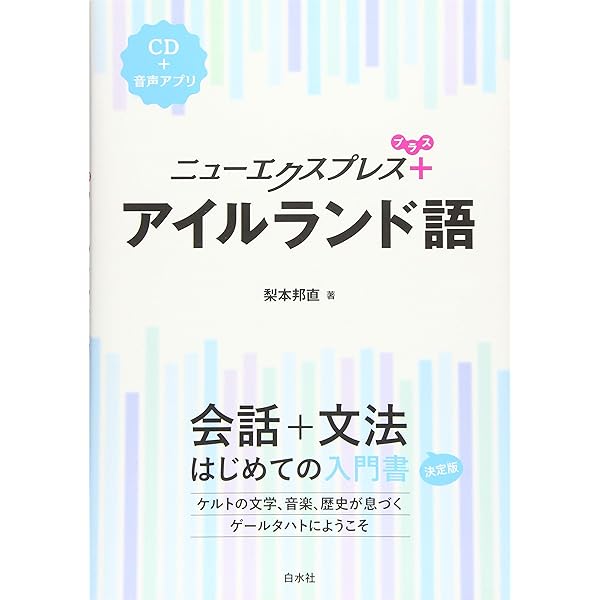 CD
+
音声アプリ

ニューエクスプレス＋ プラス

アイルランド語

梨本邦直 著

会話＋文法
はじめての入門書 決定版

ケルトの文学、音楽、歴史が息づく
ゲールタハトにようこそ

白水社